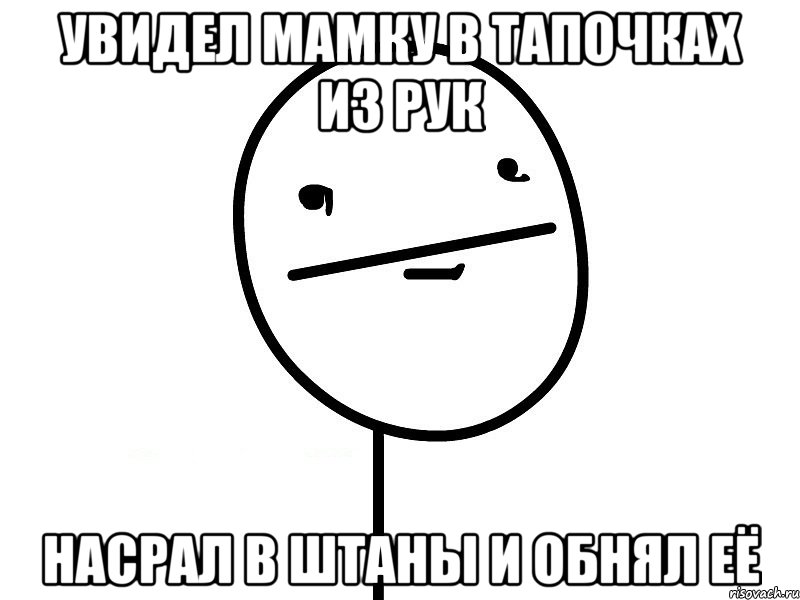 УВИДЕЛ МАМКУ В ТАПОЧКАХ ИЗ РУК

НАСРАЛ В ШТАНЫ И ОБНЯЛ ЕЁ

risovach.ru